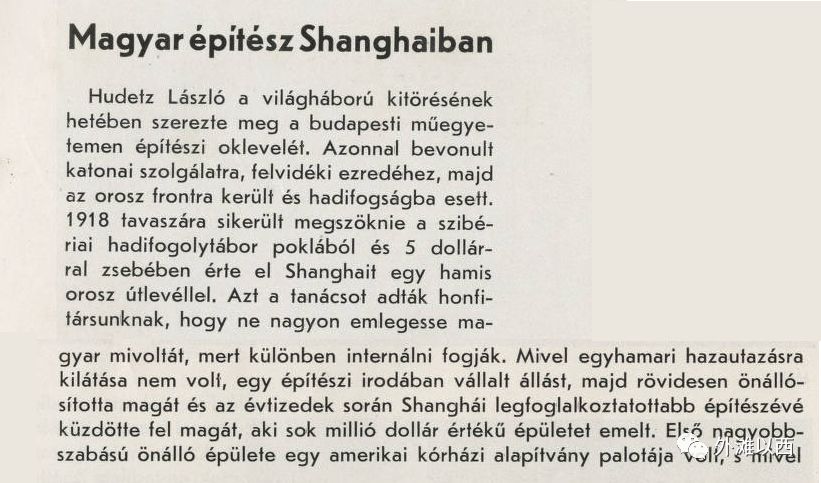 Magyar építész Shanghaiban

Hudetz László a világháború kitörésének hetében szerezte meg a budapesti műegyetemen építészi oklevelét. Azonnal bevonult katonai szolgálatra, felvidéki ezredéhez, majd az orosz frontra került és hadifogságba esett. 1918 tavaszára sikerült megszöknie a szibériai hadifogolytábor poklából és 5 dollárral zsebében érte el Shanghait egy hamis orosz útlevéllel. Azt a tanácsot adták honfitársunknak, hogy ne nagyon emlegesse magyar mivoltát, mert különben internálni fogják. Mivel egyhamari hazautazásra kilátása nem volt, egy építészi irodában vállalt állást, majd rövidesen önállósította magát és az évtizedek során Shanghái legfoglalkoztatottabb építészévé küzdötte fel magát, aki sok millió dollár értékű épületet emelt. Első nagyobbszabású önálló épülete egy amerikai kórházi alapítvány palotája volt, s mivel

外滩以西